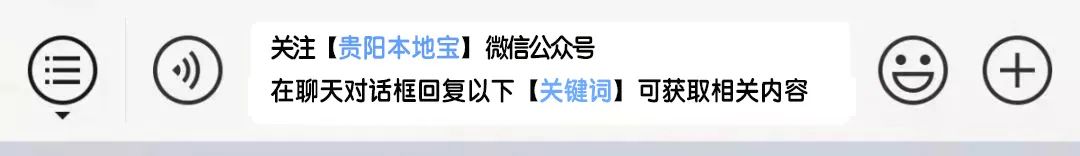 关注【贵阳本地宝】微信公众号
在聊天对话框回复以下【关键词】可获取相关内容